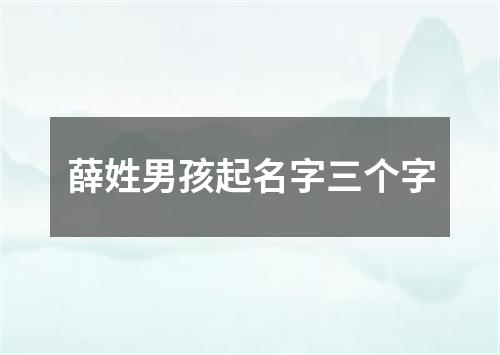 薛姓男孩起名字三个字